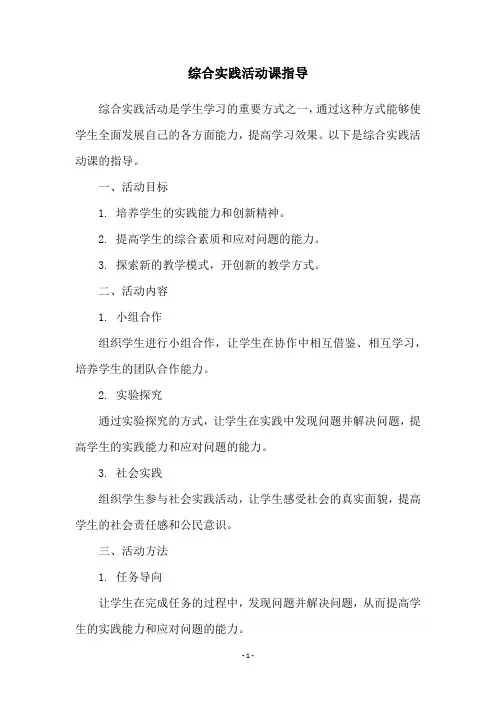 综合实践活动课指导

综合实践活动是学生学习的重要方式之一，通过这种方式能够使学生全面发展自己的各方面能力，提高学习效果。以下是综合实践活动课的指导。

一、活动目标

1. 培养学生的实践能力和创新精神。

2. 提高学生的综合素质和应对问题的能力。

3. 探索新的教学模式，开创新的教学方式。

二、活动内容

1. 小组合作

组织学生进行小组合作，让学生在协作中相互借鉴、相互学习，培养学生的团队合作能力。

2. 实验探究

通过实验探究的方式，让学生在实践中发现问题并解决问题，提高学生的实践能力和应对问题的能力。

3. 社会实践

组织学生参与社会实践活动，让学生感受社会的真实面貌，提高学生的社会责任感和公民意识。

三、活动方法

1. 任务导向

让学生在完成任务的过程中，发现问题并解决问题，从而提高学生的实践能力和应对问题的能力。

- 1 -